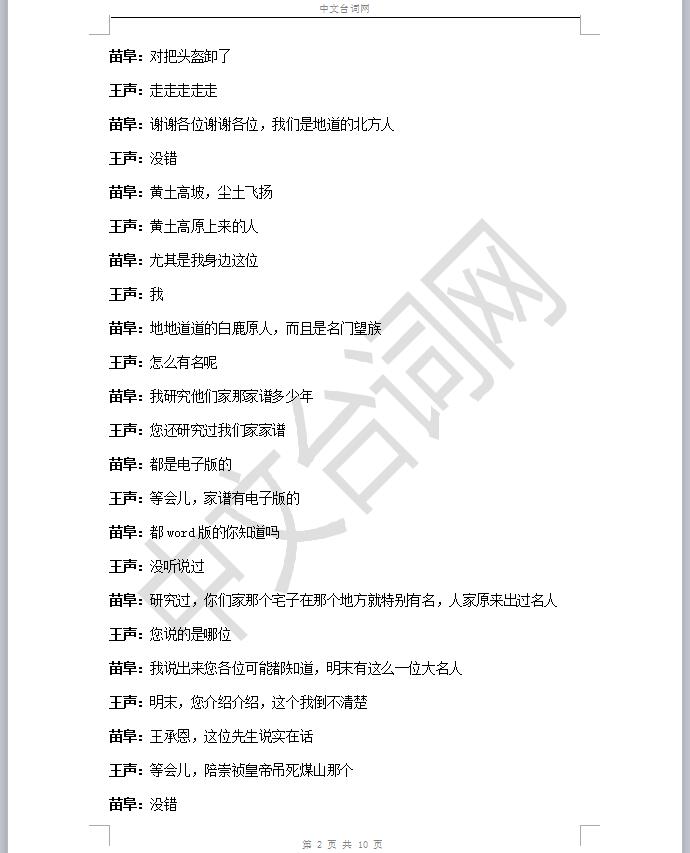 中文台词网

苗阜：对把头盔卸了

王声：走走走走走

苗阜：谢谢各位谢谢各位，我们是地道的北方人

王声：没错

苗阜：黄土高坡，尘土飞扬

王声：黄土高原上来的人

苗阜：尤其是我身边这位

王声：我

苗阜：地地道道的白鹿原人，而且是名门望族

王声：怎么有名呢

苗阜：我研究他们家那家谱多少年

王声：您还研究过我们家家谱

苗阜：都是电子版的

王声：等会儿，家谱有电子版的

苗阜：都 word 版的你知道吗

王声：没听说过

苗阜：研究过，你们家那个宅子在那个地方就特别有名，人家原来出过名人

王声：您说的是哪位

苗阜：我说出来您各位可能都知道，明末有这么一位大名人

王声：明末，您介绍介绍，这个我倒不清楚

苗阜：王承恩，这位先生说实在话

王声：等会儿，陪崇祯皇帝吊死煤山那个

苗阜：没错

中文台词网

第 2 页 共 10 页